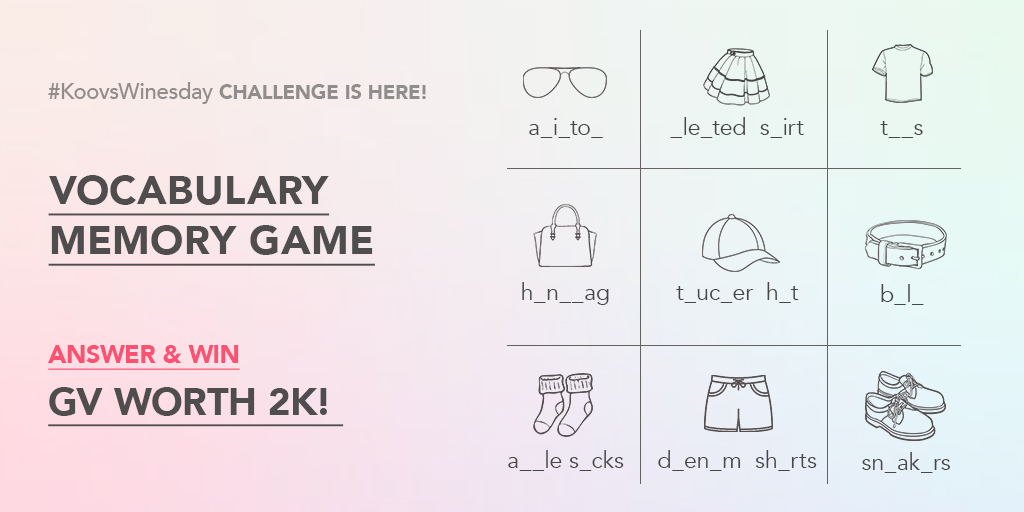 #KoovsWinesday CHALLENGE IS HERE!

VOCABULARY MEMORY GAME

ANSWER & WIN

GV WORTH 2K!

| a_i_to_ | _le_ted s_irt | t__s |
|---|---|---|
| h_n__ag | t_uc_er h_t | b_l_ |
| a__le s_cks | d_en_m sh_rts | sn_ak_rs |